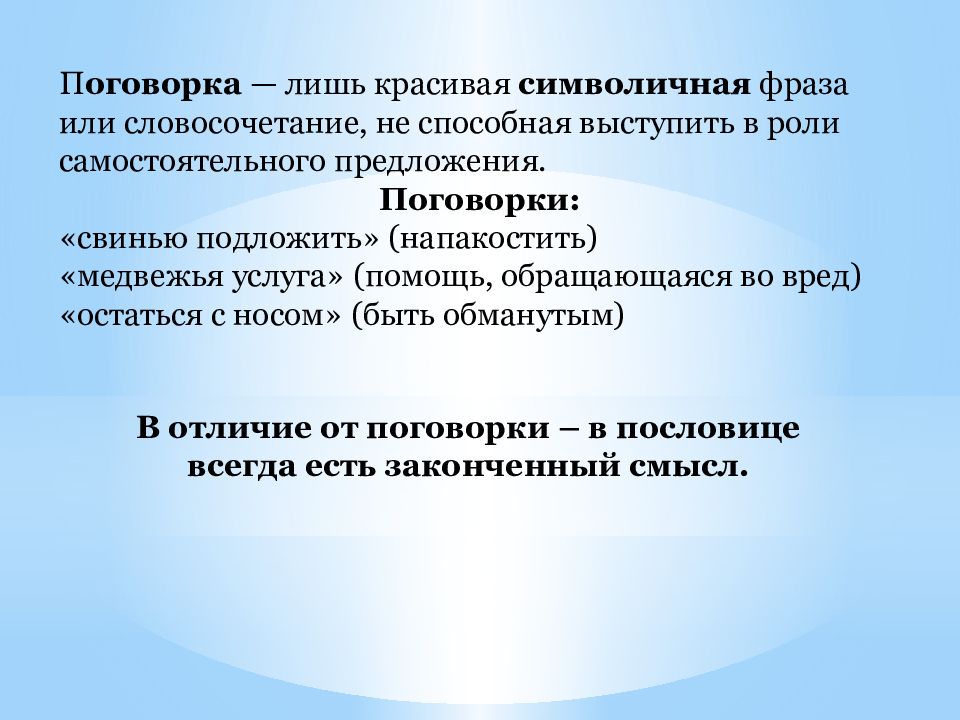 Поговорка — лишь красивая символичная фраза или словосочетание, не способная выступить в роли самостоятельного предложения.

Поговорки:
«свинью подложить» (напакостить)
«медвежья услуга» (помощь, обращающаяся во вред)
«остаться с носом» (быть обманутым)

В отличие от поговорки – в пословице всегда есть законченный смысл.